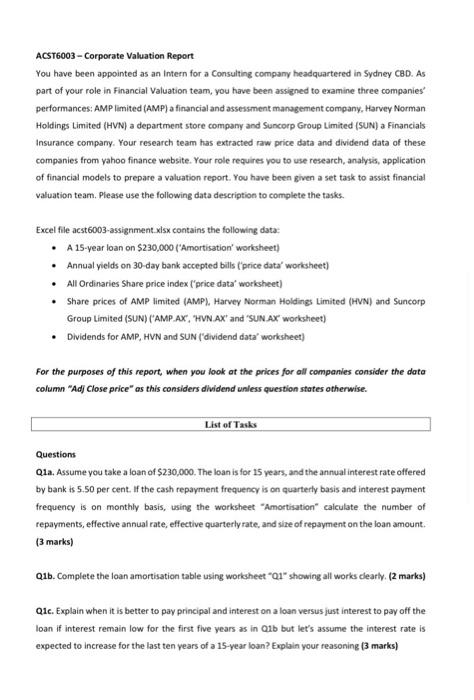 ACST6003 – Corporate Valuation Report

You have been appointed as an Intern for a Consulting company headquartered in Sydney CBD. As part of your role in Financial Valuation team, you have been assigned to examine three companies' performances: AMP limited (AMP) a financial and assessment management company, Harvey Norman Holdings Limited (HVN) a department store company and Suncorp Group Limited (SUN) a Financials Insurance company. Your research team has extracted raw price data and dividend data of these companies from yahoo finance website. Your role requires you to use research, analysis, application of financial models to prepare a valuation report. You have been given a set task to assist financial valuation team. Please use the following data description to complete the tasks.

Excel file acst6003-assignment.xlsx contains the following data:

• A 15-year loan on $230,000 ('Amortisation' worksheet)
• Annual yields on 30-day bank accepted bills ('price data' worksheet)
• All Ordinaries Share price index ('price data' worksheet)
• Share prices of AMP limited (AMP), Harvey Norman Holdings Limited (HVN) and Suncorp Group Limited (SUN) ('AMP.AX', 'HVN.AX' and 'SUN.AX' worksheet)
• Dividends for AMP, HVN and SUN ('dividend data' worksheet)

For the purposes of this report, when you look at the prices for all companies consider the data column "Adj Close price" as this considers dividend unless question states otherwise.

List of Tasks

Questions

Q1a. Assume you take a loan of $230,000. The loan is for 15 years, and the annual interest rate offered by bank is 5.50 per cent. If the cash repayment frequency is on quarterly basis and interest payment frequency is on monthly basis, using the worksheet "Amortisation" calculate the number of repayments, effective annual rate, effective quarterly rate, and size of repayment on the loan amount. (3 marks)

Q1b. Complete the loan amortisation table using worksheet "Q1" showing all works clearly. (2 marks)

Q1c. Explain when it is better to pay principal and interest on a loan versus just interest to pay off the loan if interest remain low for the first five years as in Q1b but let's assume the interest rate is expected to increase for the last ten years of a 15-year loan? Explain your reasoning (3 marks)